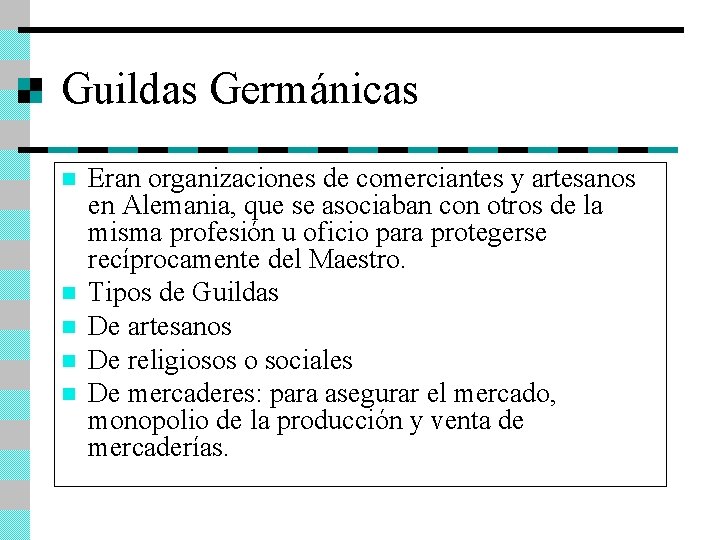 Guildas Germánicas

Eran organizaciones de comerciantes y artesanos en Alemania, que se asociaban con otros de la misma profesión u oficio para protegerse recíprocamente del Maestro.

Tipos de Guildas

De artesanos

De religiosos o sociales

De mercaderes: para asegurar el mercado, monopolio de la producción y venta de mercaderías.